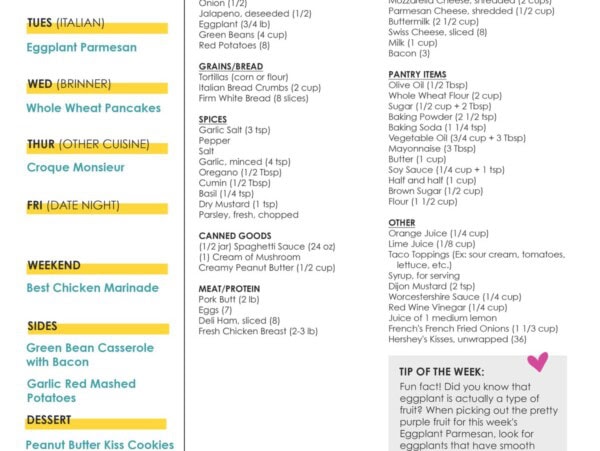 TUES (ITALIAN)

Eggplant Parmesan

WED (BRINNER)

Whole Wheat Pancakes

THUR (OTHER CUISINE)

Croque Monsieur

FRI (DATE NIGHT)

WEEKEND

Best Chicken Marinade

SIDES

Green Bean Casserole with Bacon

Garlic Red Mashed Potatoes

DESSERT

Peanut Butter Kiss Cookies

Onion (1/2)
Jalapeno, deseeded (1/2)
Eggplant (3/4 lb)
Green Beans (4 cup)
Red Potatoes (8)

GRAINS/BREAD
Tortillas (corn or flour)
Italian Bread Crumbs (2 cup)
Firm White Bread (8 slices)

SPICES
Garlic Salt (3 tsp)
Pepper
Salt
Garlic, minced (4 tsp)
Oregano (1/2 Tbsp)
Cumin (1/2 Tbsp)
Basil (1/4 tsp)
Dry Mustard (1 tsp)
Parsley, fresh, chopped

CANNED GOODS
(1/2 jar) Spaghetti Sauce (24 oz)
(1) Cream of Mushroom
Creamy Peanut Butter (1/2 cup)

MEAT/PROTEIN
Pork Butt (2 lb)
Eggs (7)
Deli Ham, sliced (8)
Fresh Chicken Breast (2-3 lb)

Mozzarella Cheese, shredded (2 cups)
Parmesan Cheese, shredded (1/2 cup)
Buttermilk (2 1/2 cup)
Swiss Cheese, sliced (8)
Milk (1 cup)
Bacon (3)

PANTRY ITEMS
Olive Oil (1/2 Tbsp)
Whole Wheat Flour (2 cup)
Sugar (1/2 cup + 2 Tbsp)
Baking Powder (2 1/2 tsp)
Baking Soda (1 1/4 tsp)
Vegetable Oil (3/4 cup + 3 Tbsp)
Mayonnaise (3 Tbsp)
Butter (1 cup)
Soy Sauce (1/4 cup + 1 tsp)
Half and half (1 cup)
Brown Sugar (1/2 cup)
Flour (1 1/2 cup)

OTHER
Orange Juice (1/4 cup)
Lime Juice (1/8 cup)
Taco Toppings (Ex: sour cream, tomatoes, lettuce, etc.)
Syrup, for serving
Dijon Mustard (2 tsp)
Worcestershire Sauce (1/4 cup)
Red Wine Vinegar (1/4 cup)
Juice of 1 medium lemon
French's French Fried Onions (1 1/3 cup)
Hershey's Kisses, unwrapped (36)

TIP OF THE WEEK:
Fun fact! Did you know that eggplant is actually a type of fruit? When picking out the pretty purple fruit for this week's Eggplant Parmesan, look for eggplants that have smooth